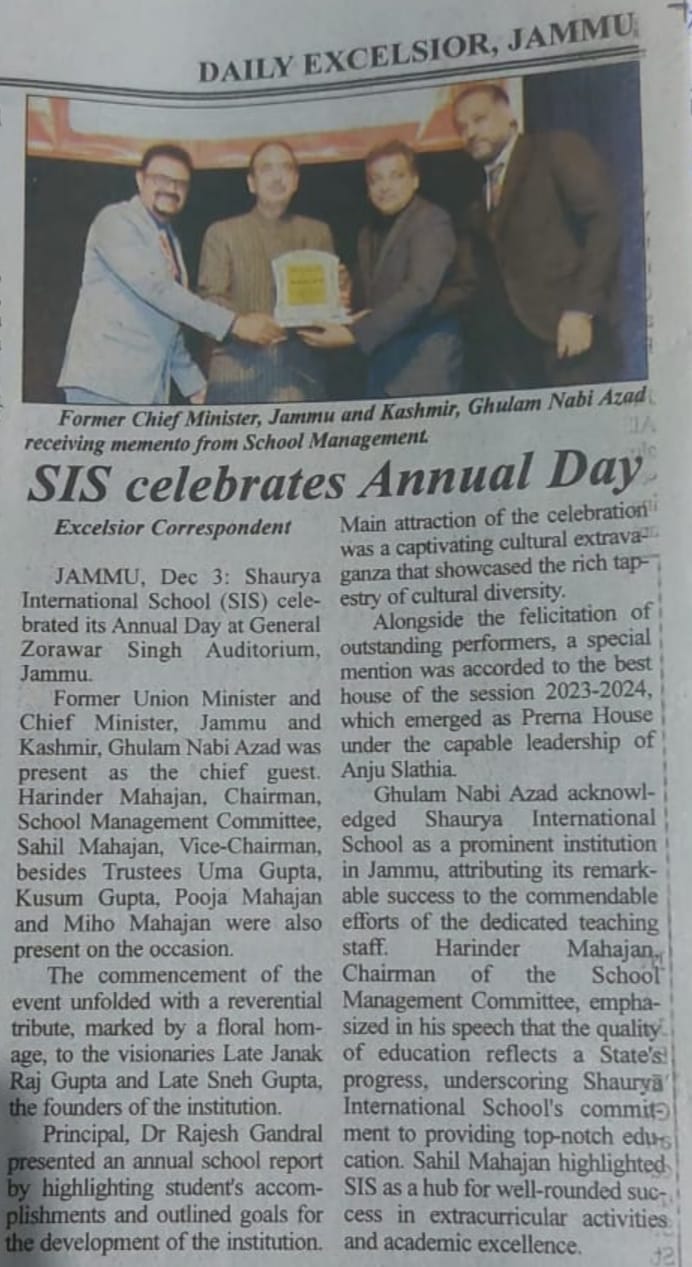 DAILY EXCELSIOR, JAMMU

Former Chief Minister, Jammu and Kashmir, Ghulam Nabi Azad receiving memento from School Management.

SIS celebrates Annual Day

Excelsior Correspondent

JAMMU, Dec 3: Shaurya International School (SIS) celebrated its Annual Day at General Zorawar Singh Auditorium, Jammu.

Former Union Minister and Chief Minister, Jammu and Kashmir, Ghulam Nabi Azad was present as the chief guest. Harinder Mahajan, Chairman, School Management Committee, Sahil Mahajan, Vice-Chairman, besides Trustees Uma Gupta, Kusum Gupta, Pooja Mahajan and Miho Mahajan were also present on the occasion.

The commencement of the event unfolded with a reverential tribute, marked by a floral homage, to the visionaries Late Janak Raj Gupta and Late Sneh Gupta, the founders of the institution.

Principal, Dr Rajesh Gandral presented an annual school report by highlighting student's accomplishments and outlined goals for the development of the institution.

Main attraction of the celebration was a captivating cultural extravaganza that showcased the rich tapestry of cultural diversity.

Alongside the felicitation of outstanding performers, a special mention was accorded to the best house of the session 2023-2024, which emerged as Prerna House under the capable leadership of Anju Slathia.

Ghulam Nabi Azad acknowledged Shaurya International School as a prominent institution in Jammu, attributing its remarkable success to the commendable efforts of the dedicated teaching staff. Harinder Mahajan, Chairman of the School Management Committee, emphasized in his speech that the quality of education reflects a State's progress, underscoring Shaurya International School's commitment to providing top-notch education. Sahil Mahajan highlighted SIS as a hub for well-rounded success in extracurricular activities and academic excellence.